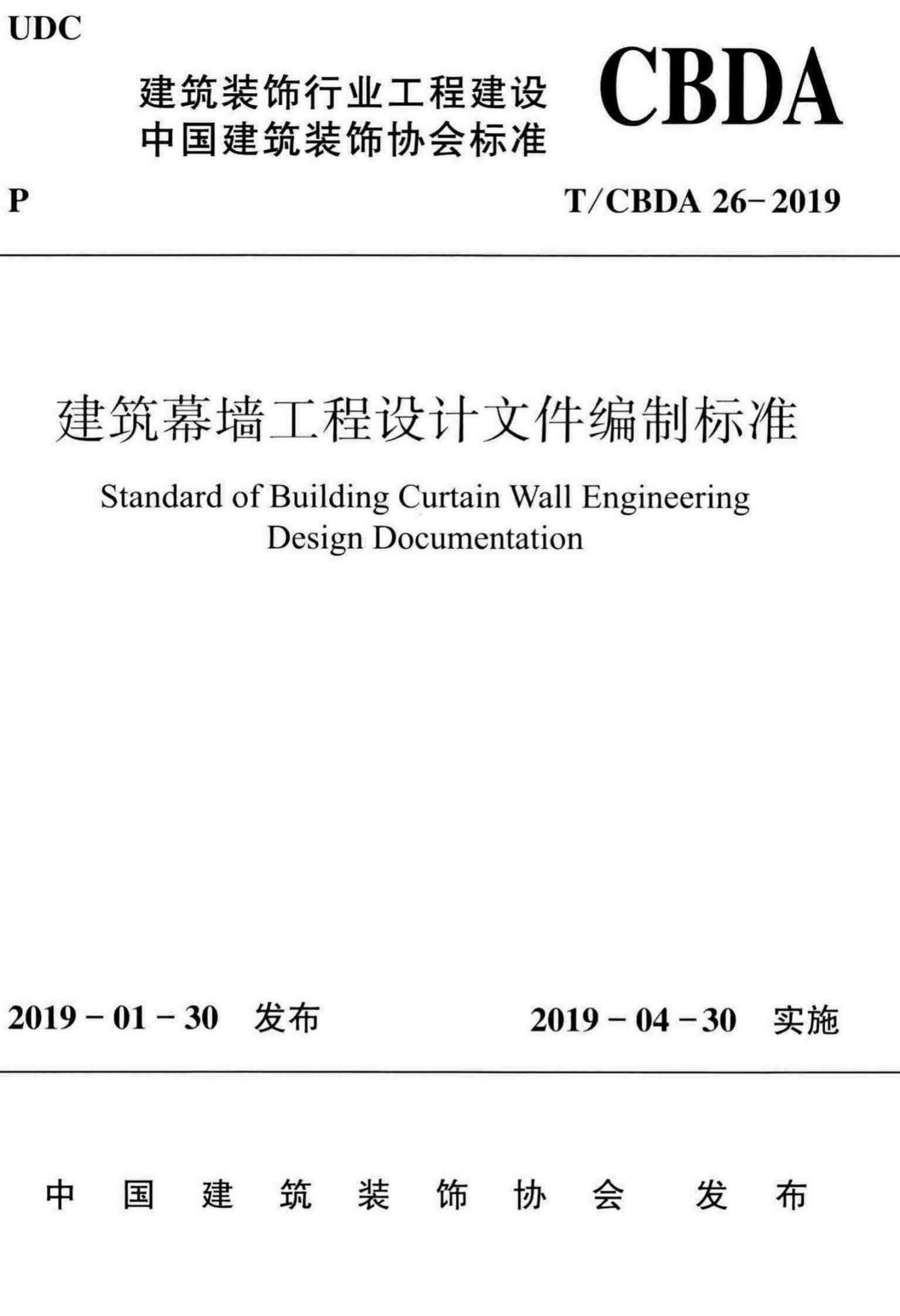 UDC

建筑装饰行业工程建设
中国建筑装饰协会标准

CBDA

P

T/CBDA 26-2019

建筑幕墙工程设计文件编制标准

Standard of Building Curtain Wall Engineering Design Documentation

2019-01-30 发布

2019-04-30 实施

中国建筑装饰协会 发布